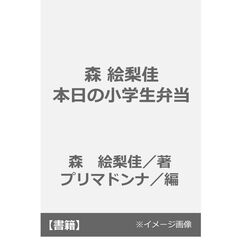 森 絵梨佳
本日の小学生弁当

森　絵梨佳／著
プリマドンナ／編

【書籍】 ※イメージ画像